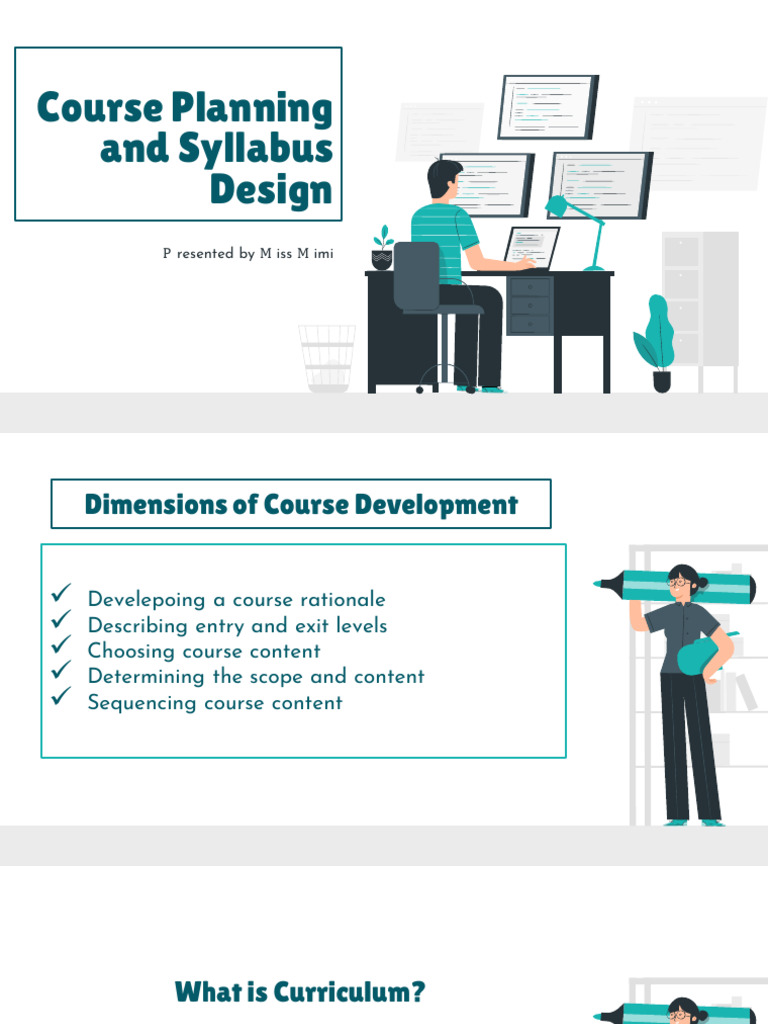 Course Planning and Syllabus Design

P resented by M iss M imi

Dimensions of Course Development

✓ Develepoing a course rationale
✓ Describing entry and exit levels
✓ Choosing course content
✓ Determining the scope and content
✓ Sequencing course content

What is Curriculum?